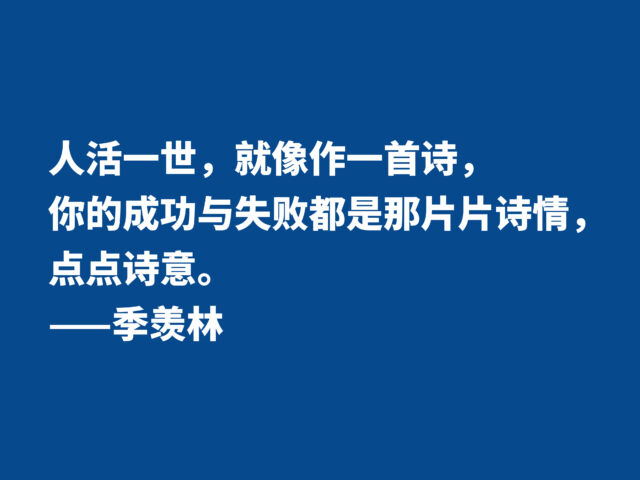 人活一世，就像作一首诗，
你的成功与失败都是那片片诗情，
点点诗意。
——季羡林